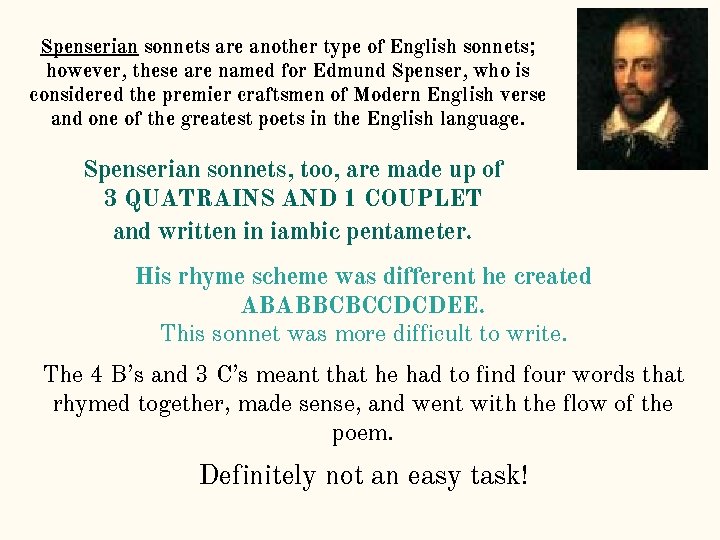 Spenserian sonnets are another type of English sonnets; however, these are named for Edmund Spenser, who is considered the premier craftsmen of Modern English verse and one of the greatest poets in the English language.

Spenserian sonnets, too, are made up of
3 QUATRAINS AND 1 COUPLET
and written in iambic pentameter.

His rhyme scheme was different he created
ABABBCBCCDCDEE.
This sonnet was more difficult to write.

The 4 B's and 3 C's meant that he had to find four words that rhymed together, made sense, and went with the flow of the poem.

Definitely not an easy task!